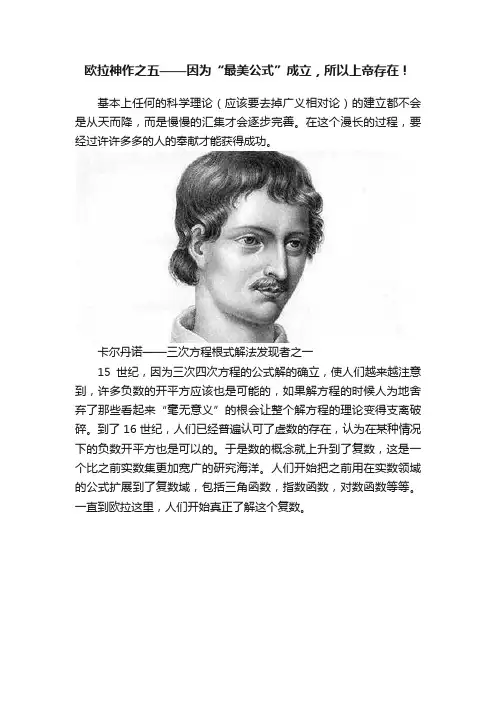 欧拉神作之五——因为“最美公式”成立，所以上帝存在！

基本上任何的科学理论（应该要去掉广义相对论）的建立都不会是从天而降，而是慢慢的汇集才会逐步完善。在这个漫长的过程，要经过许许多多的人的奉献才能获得成功。

卡尔丹诺——三次方程根式解法发现者之一

15 世纪，因为三次四次方程的公式解的确立，使人们越来越注意到，许多负数的开平方应该也是可能的，如果解方程的时候人为地舍弃了那些看起来“毫无意义”的根会让整个解方程的理论变得支离破碎。到了 16 世纪，人们已经普遍认可了虚数的存在，认为在某种情况下的负数开平方也是可以的。于是数的概念就上升到了复数，这是一个比之前实数集更加宽广的研究海洋。人们开始把之前用在实数领域的公式扩展到了复数域，包括三角函数，指数函数，对数函数等等。一直到欧拉这里，人们开始真正了解这个复数。